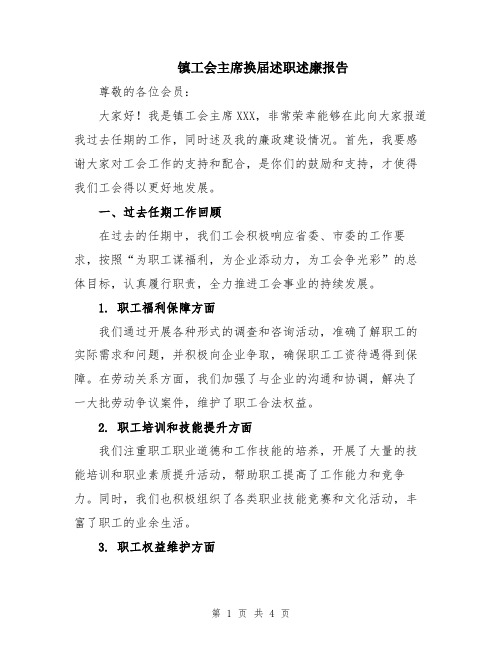 镇工会主席换届述职述廉报告

尊敬的各位会员：

大家好！我是镇工会主席XXX，非常荣幸能够在此向大家报道我过去任期的工作，同时述及我的廉政建设情况。首先，我要感谢大家对工会工作的支持和配合，是你们的鼓励和支持，才使得我们工会得以更好地发展。

一、过去任期工作回顾

在过去的任期中，我们工会积极响应省委、市委的工作要求，按照“为职工谋福利，为企业添动力，为工会争光彩”的总体目标，认真履行职责，全力推进工会事业的持续发展。

1. 职工福利保障方面

我们通过开展各种形式的调查和咨询活动，准确了解职工的实际需求和问题，并积极向企业争取，确保职工工资待遇得到保障。在劳动关系方面，我们加强了与企业的沟通和协调，解决了一大批劳动争议案件，维护了职工合法权益。

2. 职工培训和技能提升方面

我们注重职工职业道德和工作技能的培养，开展了大量的技能培训和职业素质提升活动，帮助职工提高了工作能力和竞争力。同时，我们也积极组织了各类职业技能竞赛和文化活动，丰富了职工的业余生活。

3. 职工权益维护方面

第 1 页 共 4 页